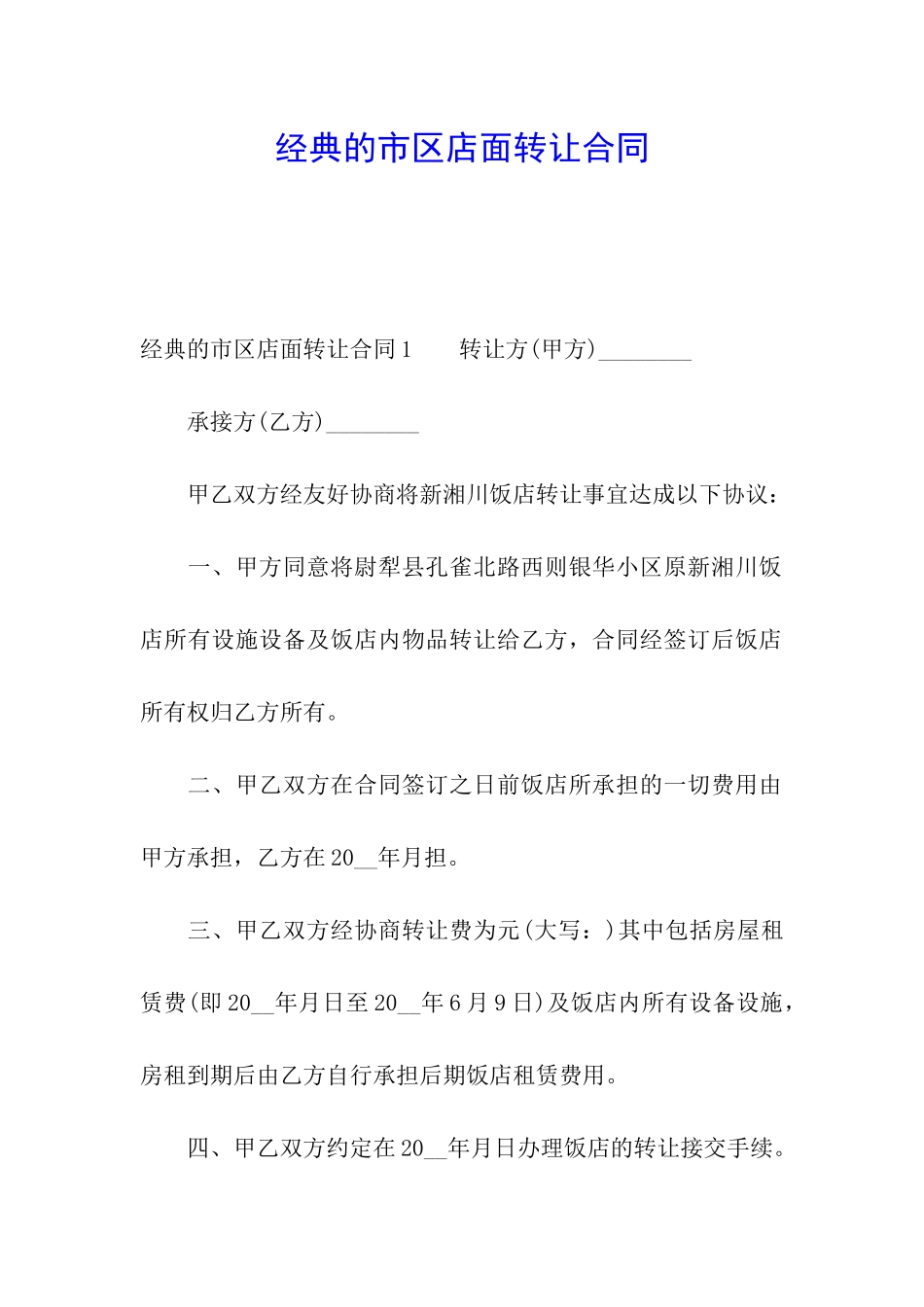 经典的市区店面转让合同

经典的市区店面转让合同1　　转让方(甲方)________

承接方(乙方)________

甲乙双方经友好协商将新湘川饭店转让事宜达成以下协议：

一、甲方同意将尉犁县孔雀北路西则银华小区原新湘川饭店所有设施设备及饭店内物品转让给乙方，合同经签订后饭店所有权归乙方所有。

二、甲乙双方在合同签订之日前饭店所承担的一切费用由甲方承担，乙方在20__年月担。

三、甲乙双方经协商转让费为元(大写：)其中包括房屋租赁费(即20__年月日至20__年6月9日)及饭店内所有设备设施，房租到期后由乙方自行承担后期饭店租赁费用。

四、甲乙双方约定在20__年月日办理饭店的转让接交手续。